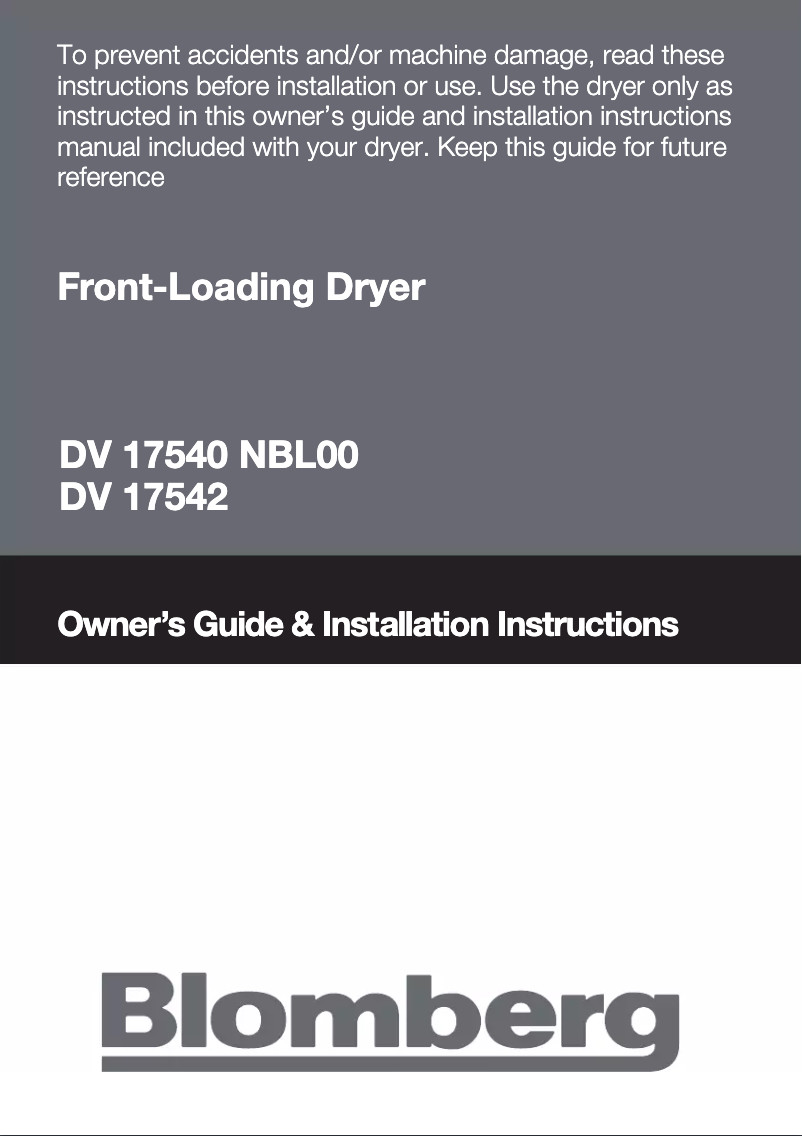 To prevent accidents and/or machine damage, read these instructions before installation or use. Use the dryer only as instructed in this owner's guide and installation instructions manual included with your dryer. Keep this guide for future reference

Front-Loading Dryer

DV 17540 NBL00
DV 17542

Owner's Guide & Installation Instructions

Blomberg